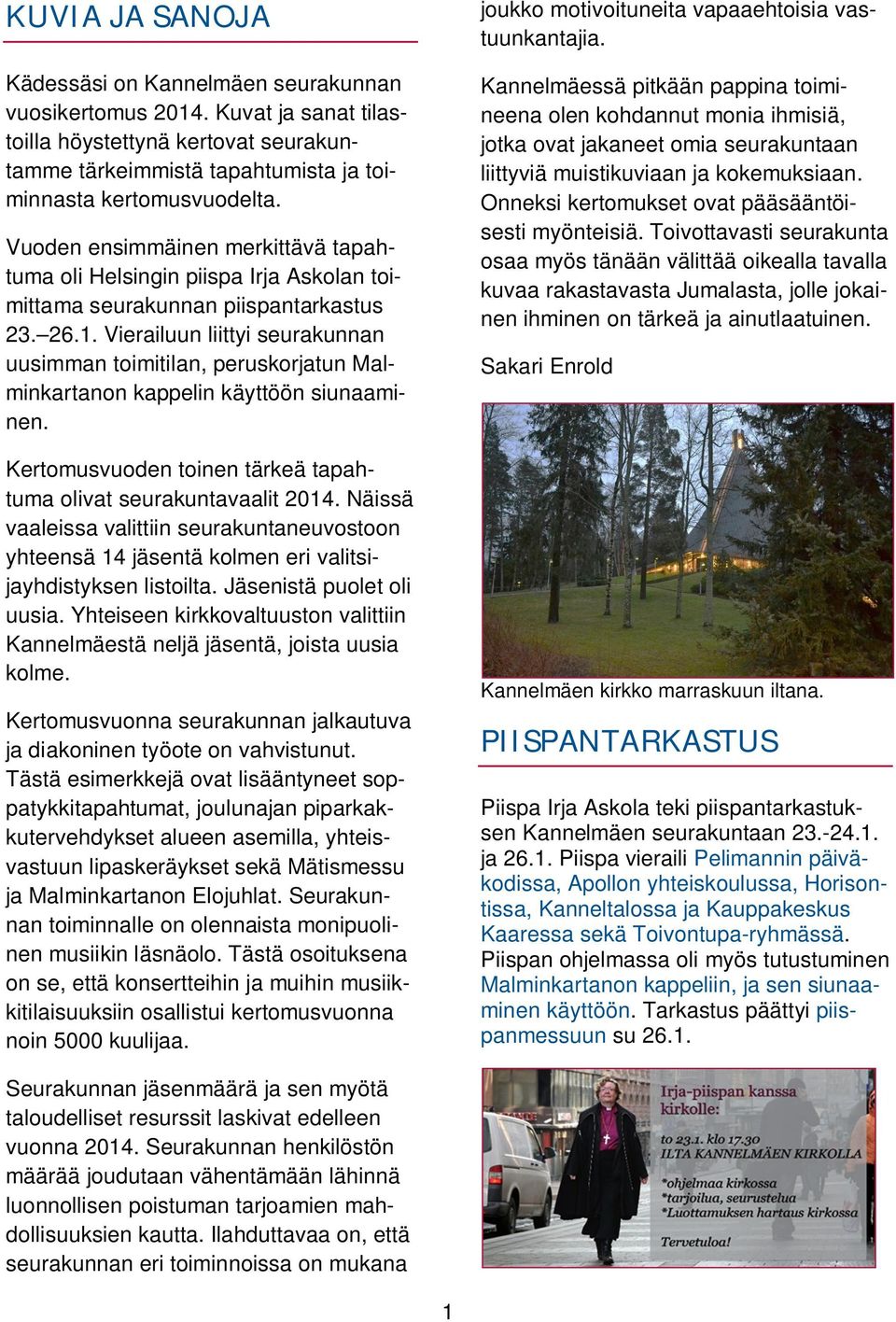 KUVIA JA SANOJA

Kädessäsi on Kannelmäen seurakunnan vuosikertomus 2014. Kuvat ja sanat tilastoilla höystettynä kertovat seurakuntamme tärkeimmistä tapahtumista ja toiminnasta kertomusvuodelta.

Vuoden ensimmäinen merkittävä tapahtuma oli Helsingin piispa Irja Askolan toimittama seurakunnan piispantarkastus 23.–26.1. Vierailuun liittyi seurakunnan uusimman toimitilan, peruskorjatun Malminkartanon kappelin käyttöön siunaaminen.

Kertomusvuoden toinen tärkeä tapahtuma olivat seurakuntavaalit 2014. Näissä vaaleissa valittiin seurakuntaneuvostoon yhteensä 14 jäsentä kolmen eri valitsijayhdistyksen listoilta. Jäsenistä puolet oli uusia. Yhteiseen kirkkovaltuuston valittiin Kannelmäestä neljä jäsentä, joista uusia kolme.

Kertomusvuonna seurakunnan jalkautuva ja diakoninen työote on vahvistunut. Tästä esimerkkejä ovat lisääntyneet soppatykkitapahtumat, joulunajan piparkakkutervehdykset alueen asemilla, yhteisvastuun lipaskeräykset sekä Mätismessu ja Malminkartanon Elojuhlat. Seurakunnan toiminnalle on olennaista monipuolinen musiikin läsnäolo. Tästä osoituksena on se, että konsertteihin ja muihin musiikkitilaisuuksiin osallistui kertomusvuonna noin 5000 kuulijaa.

Seurakunnan jäsenmäärä ja sen myötä taloudelliset resurssit laskivat edelleen vuonna 2014. Seurakunnan henkilöstön määrää joudutaan vähentämään lähinnä luonnollisen poistuman tarjoamien mahdollisuuksien kautta. Ilahduttavaa on, että seurakunnan eri toiminnoissa on mukana joukko motivoituneita vapaaehtoisia vastuunkantajia.

Kannelmäessä pitkään pappina toimineena olen kohdannut monia ihmisiä, jotka ovat jakaneet omia seurakuntaan liittyviä muistikuviaan ja kokemuksiaan. Onneksi kertomukset ovat pääsääntöisesti myönteisiä. Toivottavasti seurakunta osaa myös tänään välittää oikealla tavalla kuvaa rakastavasta Jumalasta, jolle jokainen ihminen on tärkeä ja ainutlaatuinen.

Sakari Enrold

Kannelmäen kirkko marraskuun iltana.

PIISPANTARKASTUS

Piispa Irja Askola teki piispantarkastuksen Kannelmäen seurakuntaan 23.-24.1. ja 26.1. Piispa vieraili Pelimannin päiväkodissa, Apollon yhteiskoulussa, Horisontissa, Kanneltalossa ja Kauppakeskus Kaaressa sekä Toivontupa-ryhmässä. Piispan ohjelmassa oli myös tutustuminen Malminkartanon kappeliin, ja sen siunaaminen käyttöön. Tarkastus päättyi piispanmessuun su 26.1.

Irja-piispan kanssa kirkolle:
to 23.1. klo 17.30
ILTA KANNELMÄEN KIRKOLLA
*ohjelmaa kirkossa
*tarjoilua, seurustelua
*Luottamuksen hartaus kirkossa
Tervetuloa!

1